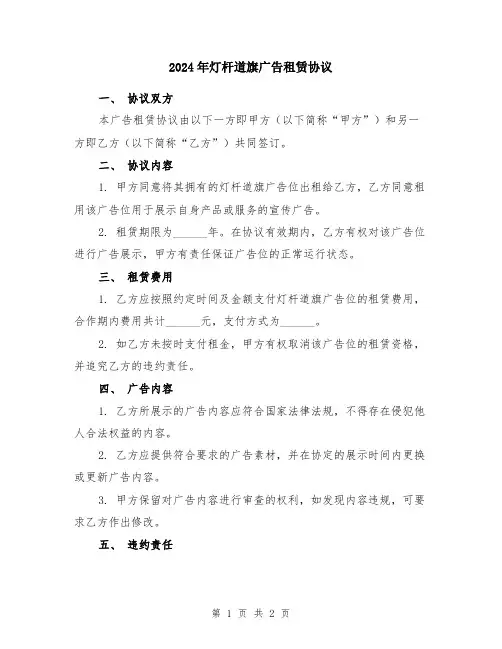 2024年灯杆道旗广告租赁协议

一、 协议双方

本广告租赁协议由以下一方即甲方（以下简称“甲方”）和另一方即乙方（以下简称“乙方”）共同签订。

二、 协议内容

1. 甲方同意将其拥有的灯杆道旗广告位出租给乙方，乙方同意租用该广告位用于展示自身产品或服务的宣传广告。

2. 租赁期限为______年。在协议有效期内，乙方有权对该广告位进行广告展示，甲方有责任保证广告位的正常运行状态。

三、 租赁费用

1. 乙方应按照约定时间及金额支付灯杆道旗广告位的租赁费用，合作期内费用共计______元，支付方式为______。

2. 如乙方未按时支付租金，甲方有权取消该广告位的租赁资格，并追究乙方的违约责任。

四、 广告内容

1. 乙方所展示的广告内容应符合国家法律法规，不得存在侵犯他人合法权益的内容。

2. 乙方应提供符合要求的广告素材，并在协定的展示时间内更换或更新广告内容。

3. 甲方保留对广告内容进行审查的权利，如发现内容违规，可要求乙方作出修改。

五、 违约责任

第 1 页 共 2 页